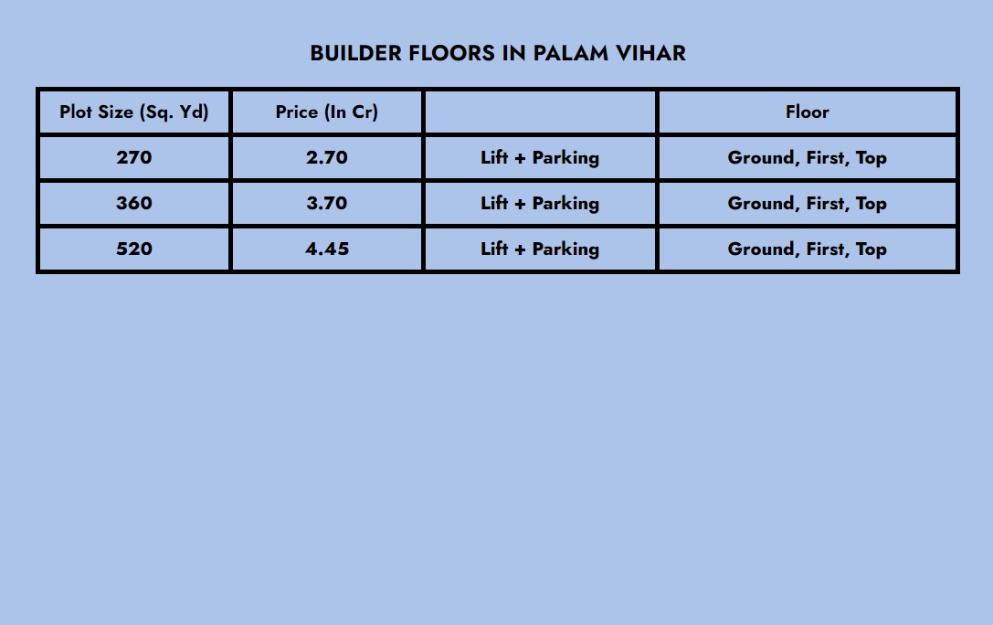 BUILDER FLOORS IN PALAM VIHAR

| Plot Size (Sq. Yd) | Price (In Cr) |  | Floor |
|---|---|---|---|
| 270 | 2.70 | Lift + Parking | Ground, First, Top |
| 360 | 3.70 | Lift + Parking | Ground, First, Top |
| 520 | 4.45 | Lift + Parking | Ground, First, Top |